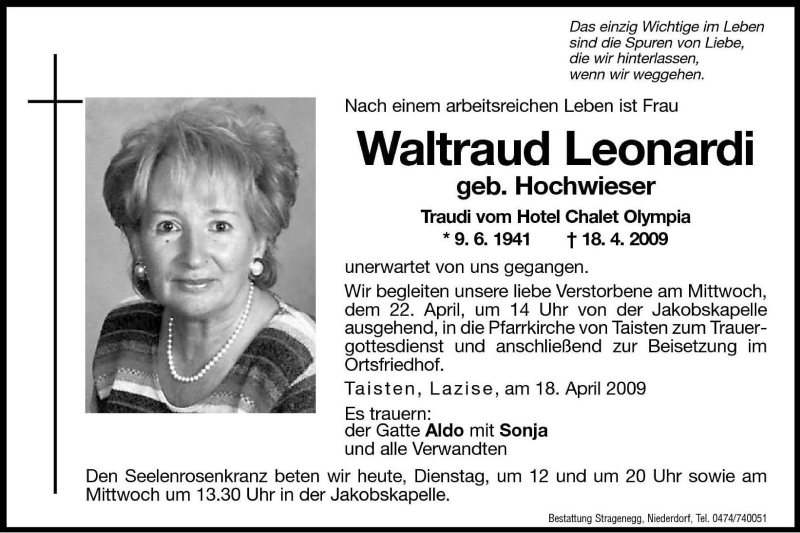 Das einzig Wichtige im Leben
sind die Spuren von Liebe,
die wir hinterlassen,
wenn wir weggehen.

Nach einem arbeitsreichen Leben ist Frau

Waltraud Leonardi
geb. Hochwieser

Traudi vom Hotel Chalet Olympia
* 9. 6. 1941 † 18. 4. 2009

unerwartet von uns gegangen.

Wir begleiten unsere liebe Verstorbene am Mittwoch, dem 22. April, um 14 Uhr von der Jakobskapelle ausgehend, in die Pfarrkirche von Taisten zum Trauergottesdienst und anschließend zur Beisetzung im Ortsfriedhof.

Taisten, Lazise, am 18. April 2009

Es trauern:
der Gatte Aldo mit Sonja
und alle Verwandten

Den Seelenrosenkranz beten wir heute, Dienstag, um 12 und um 20 Uhr sowie am Mittwoch um 13.30 Uhr in der Jakobskapelle.

Bestattung Stragenegg, Niederdorf, Tel. 0474/740051